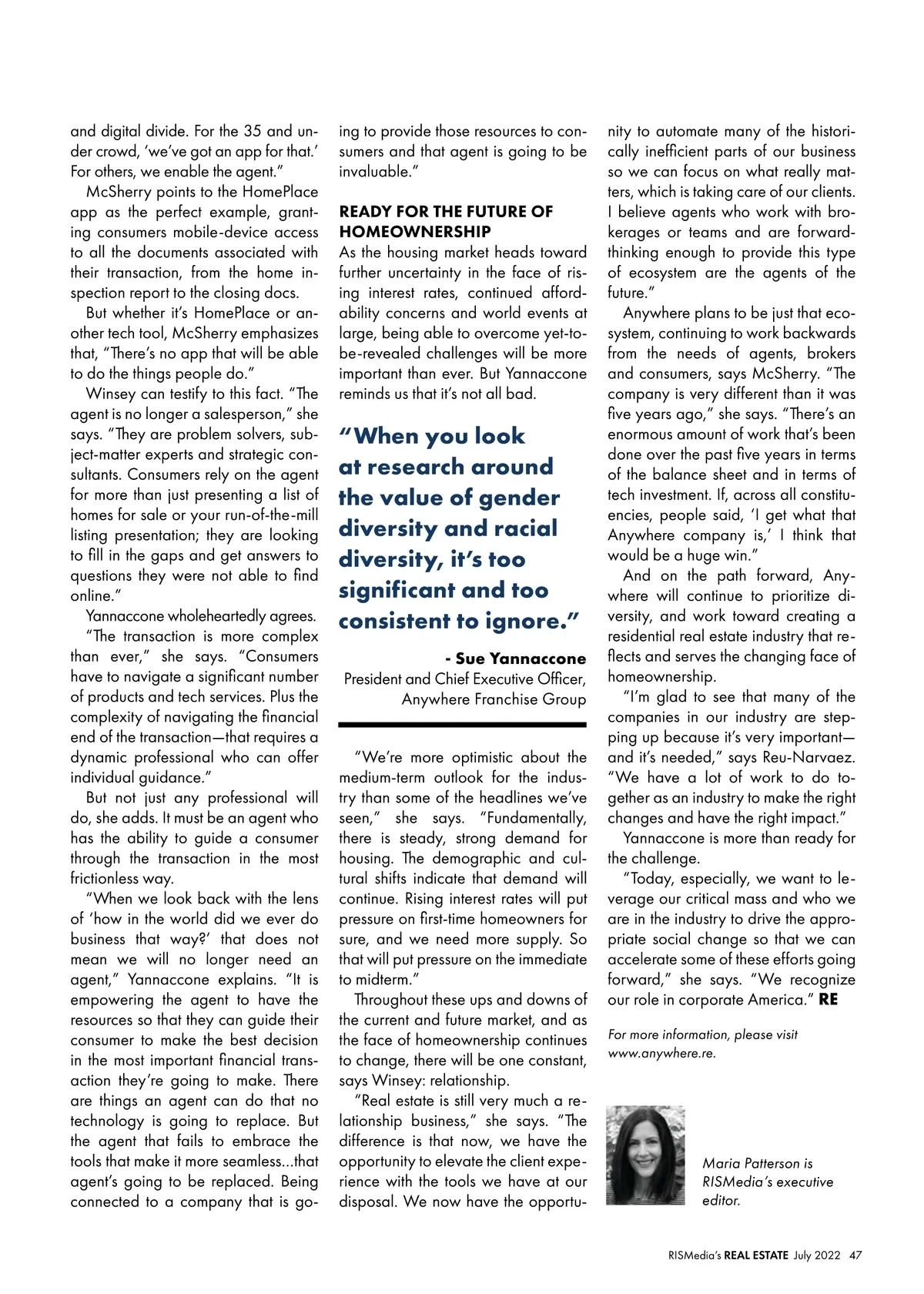 and digital divide. For the 35 and under crowd, 'we've got an app for that.' For others, we enable the agent."

McSherry points to the HomePlace app as the perfect example, granting consumers mobile-device access to all the documents associated with their transaction, from the home inspection report to the closing docs.

But whether it's HomePlace or another tech tool, McSherry emphasizes that, "There's no app that will be able to do the things people do."

Winsey can testify to this fact. "The agent is no longer a salesperson," she says. "They are problem solvers, subject-matter experts and strategic consultants. Consumers rely on the agent for more than just presenting a list of homes for sale or your run-of-the-mill listing presentation; they are looking to fill in the gaps and get answers to questions they were not able to find online."

Yannaccone wholeheartedly agrees. "The transaction is more complex than ever," she says. "Consumers have to navigate a significant number of products and tech services. Plus the complexity of navigating the financial end of the transaction—that requires a dynamic professional who can offer individual guidance."

But not just any professional will do, she adds. It must be an agent who has the ability to guide a consumer through the transaction in the most frictionless way.

"When we look back with the lens of 'how in the world did we ever do business that way?' that does not mean we will no longer need an agent," Yannaccone explains. "It is empowering the agent to have the resources so that they can guide their consumer to make the best decision in the most important financial transaction they're going to make. There are things an agent can do that no technology is going to replace. But the agent that fails to embrace the tools that make it more seamless...that agent's going to be replaced. Being connected to a company that is going to provide those resources to consumers and that agent is going to be invaluable."

READY FOR THE FUTURE OF HOMEOWNERSHIP
As the housing market heads toward further uncertainty in the face of rising interest rates, continued affordability concerns and world events at large, being able to overcome yet-to-be-revealed challenges will be more important than ever. But Yannaccone reminds us that it's not all bad.

"When you look at research around the value of gender diversity and racial diversity, it's too significant and too consistent to ignore."

- Sue Yannaccone
President and Chief Executive Officer, Anywhere Franchise Group

"We're more optimistic about the medium-term outlook for the industry than some of the headlines we've seen," she says. "Fundamentally, there is steady, strong demand for housing. The demographic and cultural shifts indicate that demand will continue. Rising interest rates will put pressure on first-time homeowners for sure, and we need more supply. So that will put pressure on the immediate to midterm."

Throughout these ups and downs of the current and future market, and as the face of homeownership continues to change, there will be one constant, says Winsey: relationship.

"Real estate is still very much a relationship business," she says. "The difference is that now, we have the opportunity to elevate the client experience with the tools we have at our disposal. We now have the opportunity to automate many of the historically inefficient parts of our business so we can focus on what really matters, which is taking care of our clients. I believe agents who work with brokerages or teams and are forward-thinking enough to provide this type of ecosystem are the agents of the future."

Anywhere plans to be just that ecosystem, continuing to work backwards from the needs of agents, brokers and consumers, says McSherry. "The company is very different than it was five years ago," she says. "There's an enormous amount of work that's been done over the past five years in terms of the balance sheet and in terms of tech investment. If, across all constituencies, people said, 'I get what that Anywhere company is,' I think that would be a huge win."

And on the path forward, Anywhere will continue to prioritize diversity, and work toward creating a residential real estate industry that reflects and serves the changing face of homeownership.

"I'm glad to see that many of the companies in our industry are stepping up because it's very important—and it's needed," says Reu-Narvaez. "We have a lot of work to do together as an industry to make the right changes and have the right impact."

Yannaccone is more than ready for the challenge.

"Today, especially, we want to leverage our critical mass and who we are in the industry to drive the appropriate social change so that we can accelerate some of these efforts going forward," she says. "We recognize our role in corporate America." RE

For more information, please visit www.anywhere.re.

Maria Patterson is RISMedia's executive editor.

RISMedia's REAL ESTATE July 2022 47